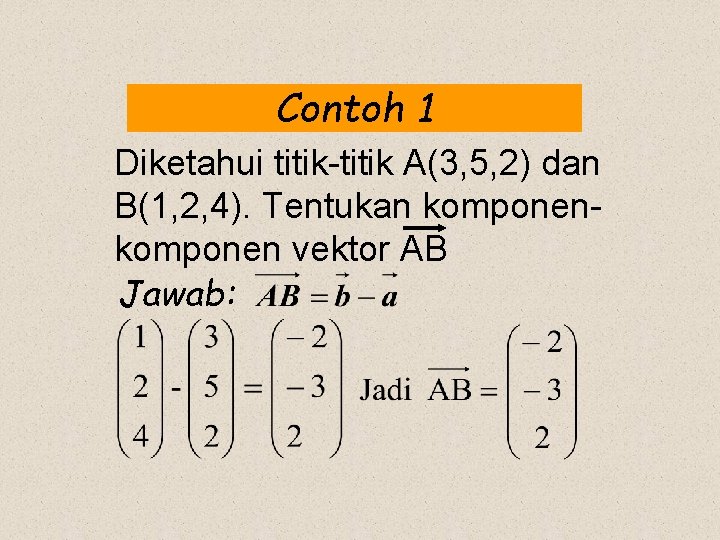 Contoh 1

Diketahui titik-titik A(3,5,2) dan B(1,2,4). Tentukan komponen-komponen vektor $\overrightarrow{AB}$

Jawab: $\overrightarrow{AB} = \vec{b} - \vec{a}$

$\begin{pmatrix} 1 \\ 2 \\ 4 \end{pmatrix} - \begin{pmatrix} 3 \\ 5 \\ 2 \end{pmatrix} = \begin{pmatrix} -2 \\ -3 \\ 2 \end{pmatrix}$ Jadi $\overrightarrow{AB} = \begin{pmatrix} -2 \\ -3 \\ 2 \end{pmatrix}$